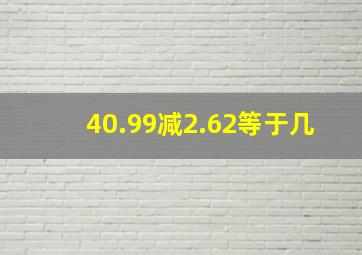 40.99减2.62等于几